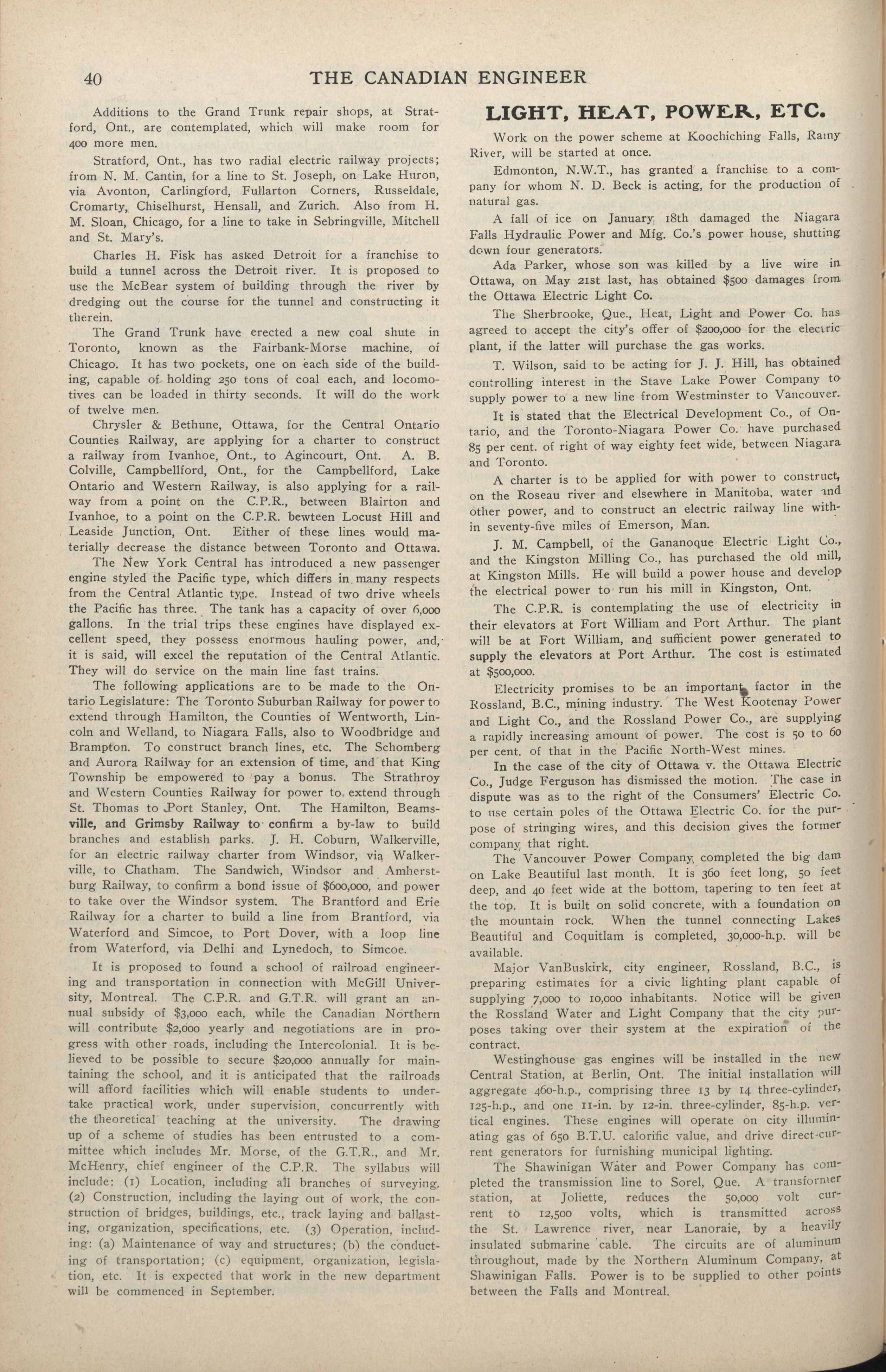 40 THE CANADIAN ENGINEER

Additions to the Grand Trunk repair shops, at Stratford, Ont., are contemplated, which will make room for 400 more men.

Stratford, Ont., has two radial electric railway projects; from N. M. Cantin, for a line to St. Joseph, on Lake Huron, via Avonton, Carlingford, Fullarton Corners, Russeldale, Cromarty, Chiselhurst, Hensall, and Zurich. Also from H. M. Sloan, Chicago, for a line to take in Sebringville, Mitchell and St. Mary's.

Charles H. Fisk has asked Detroit for a franchise to build a tunnel across the Detroit river. It is proposed to use the McBear system of building through the river by dredging out the course for the tunnel and constructing it therein.

The Grand Trunk have erected a new coal shute in Toronto, known as the Fairbank-Morse machine, of Chicago. It has two pockets, one on each side of the building, capable of holding 250 tons of coal each, and locomotives can be loaded in thirty seconds. It will do the work of twelve men.

Chrysler & Bethune, Ottawa, for the Central Ontario Counties Railway, are applying for a charter to construct a railway from Ivanhoe, Ont., to Agincourt, Ont. A. B. Colville, Campbellford, Ont., for the Campbellford, Lake Ontario and Western Railway, is also applying for a railway from a point on the C.P.R., between Blairton and Ivanhoe, to a point on the C.P.R. bewteen Locust Hill and Leaside Junction, Ont. Either of these lines would materially decrease the distance between Toronto and Ottawa.

The New York Central has introduced a new passenger engine styled the Pacific type, which differs in many respects from the Central Atlantic type. Instead of two drive wheels the Pacific has three. The tank has a capacity of over 6,000 gallons. In the trial trips these engines have displayed excellent speed, they possess enormous hauling power, and, it is said, will excel the reputation of the Central Atlantic. They will do service on the main line fast trains.

The following applications are to be made to the Ontario Legislature: The Toronto Suburban Railway for power to extend through Hamilton, the Counties of Wentworth, Lincoln and Welland, to Niagara Falls, also to Woodbridge and Brampton. To construct branch lines, etc. The Schomberg and Aurora Railway for an extension of time, and that King Township be empowered to pay a bonus. The Strathroy and Western Counties Railway for power to extend through St. Thomas to Port Stanley, Ont. The Hamilton, Beamsville, and Grimsby Railway to confirm a by-law to build branches and establish parks. J. H. Coburn, Walkerville, for an electric railway charter from Windsor, via Walkerville, to Chatham. The Sandwich, Windsor and Amherstburg Railway, to confirm a bond issue of $600,000, and power to take over the Windsor system. The Brantford and Erie Railway for a charter to build a line from Brantford, via Waterford and Simcoe, to Port Dover, with a loop line from Waterford, via Delhi and Lynedoch, to Simcoe.

It is proposed to found a school of railroad engineering and transportation in connection with McGill University, Montreal. The C.P.R. and G.T.R. will grant an annual subsidy of $3,000 each, while the Canadian Northern will contribute $2,000 yearly and negotiations are in progress with other roads, including the Intercolonial. It is believed to be possible to secure $20,000 annually for maintaining the school, and it is anticipated that the railroads will afford facilities which will enable students to undertake practical work, under supervision, concurrently with the theoretical teaching at the university. The drawing up of a scheme of studies has been entrusted to a committee which includes Mr. Morse, of the G.T.R., and Mr. McHenry, chief engineer of the C.P.R. The syllabus will include: (1) Location, including all branches of surveying. (2) Construction, including the laying out of work, the construction of bridges, buildings, etc., track laying and ballasting, organization, specifications, etc. (3) Operation, including: (a) Maintenance of way and structures; (b) the conducting of transportation; (c) equipment, organization, legislation, etc. It is expected that work in the new department will be commenced in September.

LIGHT, HEAT, POWER, ETC.

Work on the power scheme at Koochiching Falls, Rainy River, will be started at once.

Edmonton, N.W.T., has granted a franchise to a company for whom N. D. Beck is acting, for the production of natural gas.

A fall of ice on January 18th damaged the Niagara Falls Hydraulic Power and Mfg. Co.'s power house, shutting down four generators.

Ada Parker, whose son was killed by a live wire in Ottawa, on May 21st last, has obtained $500 damages from the Ottawa Electric Light Co.

The Sherbrooke, Que., Heat, Light and Power Co. has agreed to accept the city's offer of $200,000 for the electric plant, if the latter will purchase the gas works.

T. Wilson, said to be acting for J. J. Hill, has obtained controlling interest in the Stave Lake Power Company to supply power to a new line from Westminster to Vancouver.

It is stated that the Electrical Development Co., of Ontario, and the Toronto-Niagara Power Co. have purchased 85 per cent. of right of way eighty feet wide, between Niagara and Toronto.

A charter is to be applied for with power to construct, on the Roseau river and elsewhere in Manitoba, water and other power, and to construct an electric railway line within seventy-five miles of Emerson, Man.

J. M. Campbell, of the Gananoque Electric Light Co., and the Kingston Milling Co., has purchased the old mill, at Kingston Mills. He will build a power house and develop the electrical power to run his mill in Kingston, Ont.

The C.P.R. is contemplating the use of electricity in their elevators at Fort William and Port Arthur. The plant will be at Fort William, and sufficient power generated to supply the elevators at Port Arthur. The cost is estimated at $500,000.

Electricity promises to be an important factor in the Rossland, B.C., mining industry. The West Kootenay Power and Light Co., and the Rossland Power Co., are supplying a rapidly increasing amount of power. The cost is 50 to 60 per cent. of that in the Pacific North-West mines.

In the case of the city of Ottawa v. the Ottawa Electric Co., Judge Ferguson has dismissed the motion. The case in dispute was as to the right of the Consumers' Electric Co. to use certain poles of the Ottawa Electric Co. for the purpose of stringing wires, and this decision gives the former company that right.

The Vancouver Power Company completed the big dam on Lake Beautiful last month. It is 360 feet long, 50 feet deep, and 40 feet wide at the bottom, tapering to ten feet at the top. It is built on solid concrete, with a foundation on the mountain rock. When the tunnel connecting Lakes Beautiful and Coquitlam is completed, 30,000-h.p. will be available.

Major VanBuskirk, city engineer, Rossland, B.C., is preparing estimates for a civic lighting plant capable of supplying 7,000 to 10,000 inhabitants. Notice will be given the Rossland Water and Light Company that the city purposes taking over their system at the expiration of the contract.

Westinghouse gas engines will be installed in the new Central Station, at Berlin, Ont. The initial installation will aggregate 460-h.p., comprising three 13 by 14 three-cylinder, 125-h.p., and one 11-in. by 12-in. three-cylinder, 85-h.p. vertical engines. These engines will operate on city illuminating gas of 650 B.T.U. calorific value, and drive direct-current generators for furnishing municipal lighting.

The Shawinigan Water and Power Company has completed the transmission line to Sorel, Que. A transformer station, at Joliette, reduces the 50,000 volt current to 12,500 volts, which is transmitted across the St. Lawrence river, near Lanoraie, by a heavily insulated submarine cable. The circuits are of aluminum throughout, made by the Northern Aluminum Company, at Shawinigan Falls. Power is to be supplied to other points between the Falls and Montreal.